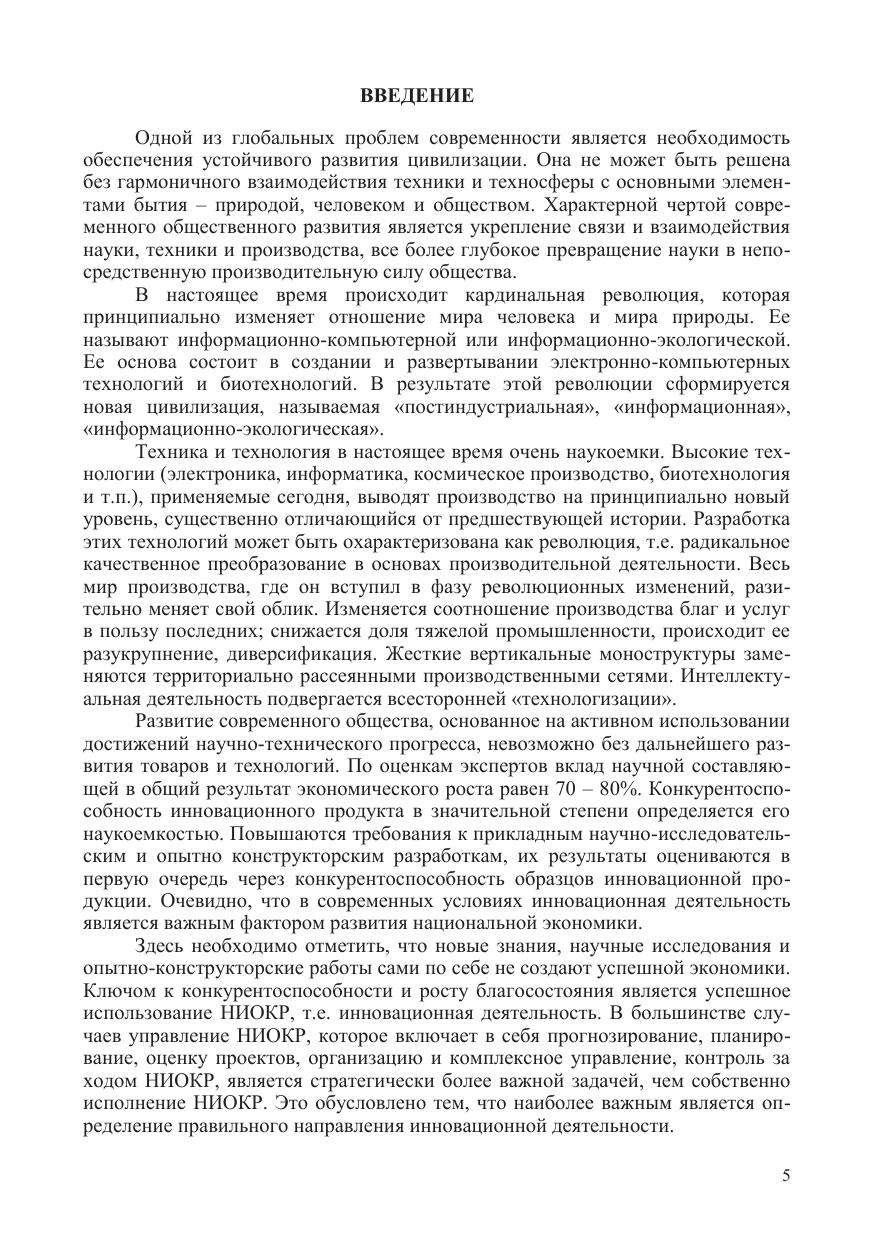 ВВЕДЕНИЕ

Одной из глобальных проблем современности является необходимость обеспечения устойчивого развития цивилизации. Она не может быть решена без гармоничного взаимодействия техники и техносферы с основными элементами бытия – природой, человеком и обществом. Характерной чертой современного общественного развития является укрепление связи и взаимодействия науки, техники и производства, все более глубокое превращение науки в непосредственную производительную силу общества.

В настоящее время происходит кардинальная революция, которая принципиально изменяет отношение мира человека и мира природы. Ее называют информационно-компьютерной или информационно-экологической. Ее основа состоит в создании и развертывании электронно-компьютерных технологий и биотехнологий. В результате этой революции сформируется новая цивилизация, называемая «постиндустриальная», «информационная», «информационно-экологическая».

Техника и технология в настоящее время очень наукоемки. Высокие технологии (электроника, информатика, космическое производство, биотехнология и т.п.), применяемые сегодня, выводят производство на принципиально новый уровень, существенно отличающийся от предшествующей истории. Разработка этих технологий может быть охарактеризована как революция, т.е. радикальное качественное преобразование в основах производительной деятельности. Весь мир производства, где он вступил в фазу революционных изменений, разительно меняет свой облик. Изменяется соотношение производства благ и услуг в пользу последних; снижается доля тяжелой промышленности, происходит ее разукрупнение, диверсификация. Жесткие вертикальные моноструктуры заменяются территориально рассеянными производственными сетями. Интеллектуальная деятельность подвергается всесторонней «технологизации».

Развитие современного общества, основанное на активном использовании достижений научно-технического прогресса, невозможно без дальнейшего развития товаров и технологий. По оценкам экспертов вклад научной составляющей в общий результат экономического роста равен 70 – 80%. Конкурентоспособность инновационного продукта в значительной степени определяется его наукоемкостью. Повышаются требования к прикладным научно-исследовательским и опытно конструкторским разработкам, их результаты оцениваются в первую очередь через конкурентоспособность образцов инновационной продукции. Очевидно, что в современных условиях инновационная деятельность является важным фактором развития национальной экономики.

Здесь необходимо отметить, что новые знания, научные исследования и опытно-конструкторские работы сами по себе не создают успешной экономики. Ключом к конкурентоспособности и росту благосостояния является успешное использование НИОКР, т.е. инновационная деятельность. В большинстве случаев управление НИОКР, которое включает в себя прогнозирование, планирование, оценку проектов, организацию и комплексное управление, контроль за ходом НИОКР, является стратегически более важной задачей, чем собственно исполнение НИОКР. Это обусловлено тем, что наиболее важным является определение правильного направления инновационной деятельности.

5